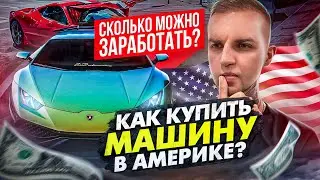 СКОЛЬКО МОЖНО ЗАРАБОТАТЬ?

КАК КУПИТЬ МАШИНУ В АМЕРИКЕ?